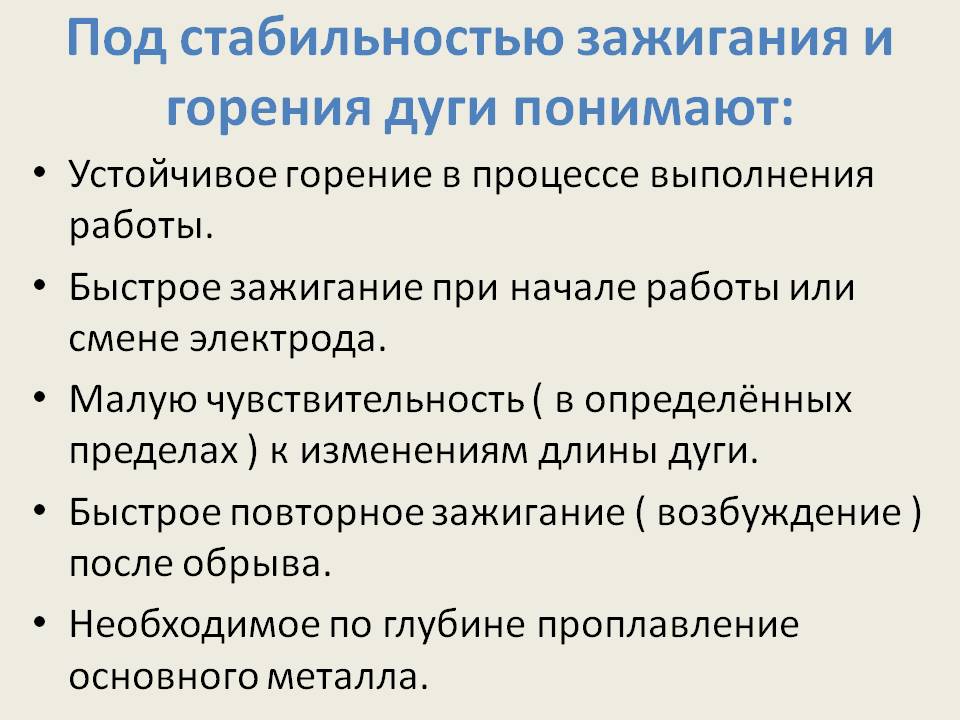 Под стабильностью зажигания и горения дуги понимают:

• Устойчивое горение в процессе выполнения работы.
• Быстрое зажигание при начале работы или смене электрода.
• Малую чувствительность ( в определённых пределах ) к изменениям длины дуги.
• Быстрое повторное зажигание ( возбуждение ) после обрыва.
• Необходимое по глубине проплавление основного металла.